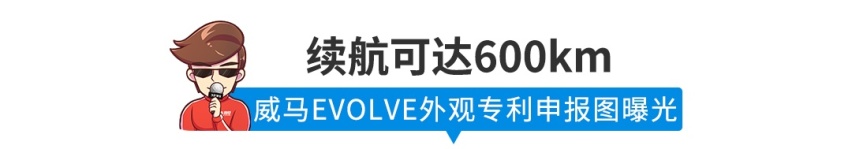 续航可达600km

威马EVOLVE外观专利申报图曝光